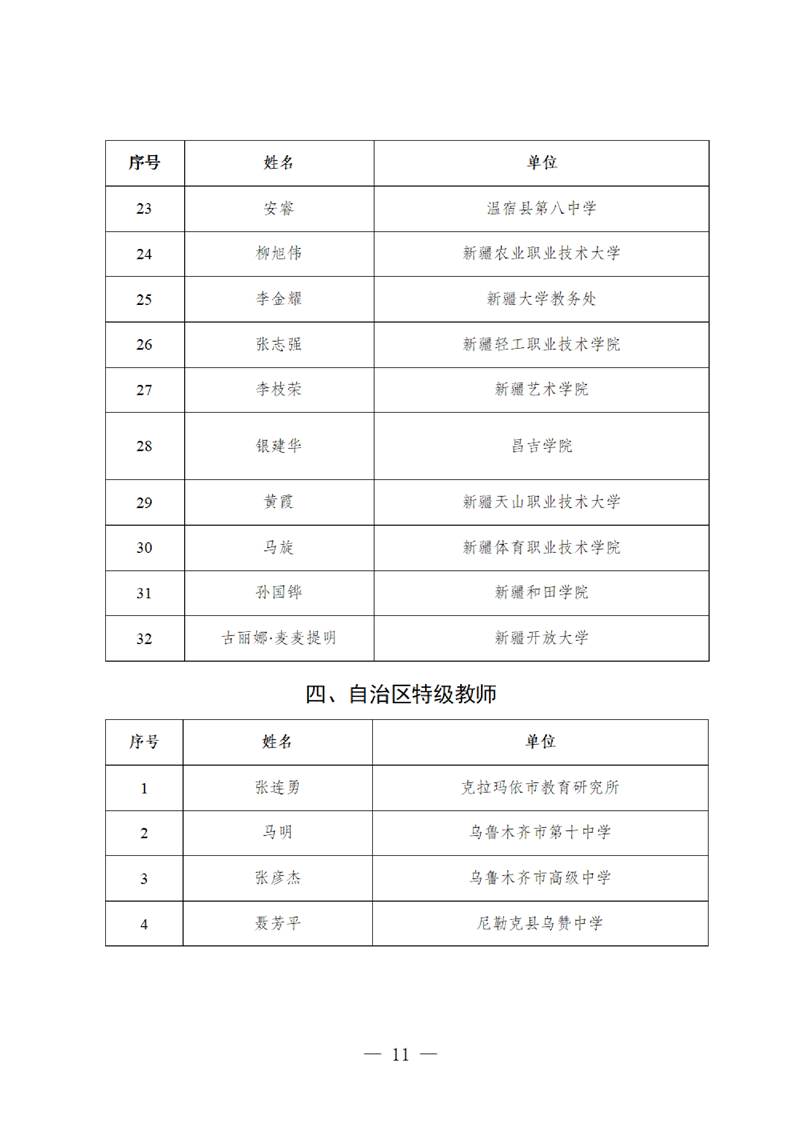 | 序号 | 姓名 | 单位 |
|---|---|---|
| 23 | 安睿 | 温宿县第八中学 |
| 24 | 柳旭伟 | 新疆农业职业技术大学 |
| 25 | 李金耀 | 新疆大学教务处 |
| 26 | 张志强 | 新疆轻工职业技术学院 |
| 27 | 李枝荣 | 新疆艺术学院 |
| 28 | 银建华 | 昌吉学院 |
| 29 | 黄霞 | 新疆天山职业技术大学 |
| 30 | 马旋 | 新疆体育职业技术学院 |
| 31 | 孙国锋 | 新疆和田学院 |
| 32 | 古丽娜·麦麦提明 | 新疆开放大学 |

四、自治区特级教师

| 序号 | 姓名 | 单位 |
|---|---|---|
| 1 | 张连勇 | 克拉玛依市教育研究所 |
| 2 | 马明 | 乌鲁木齐市第十中学 |
| 3 | 张彦杰 | 乌鲁木齐市高级中学 |
| 4 | 聂芳平 | 尼勒克县乌赞中学 |

— 11 —